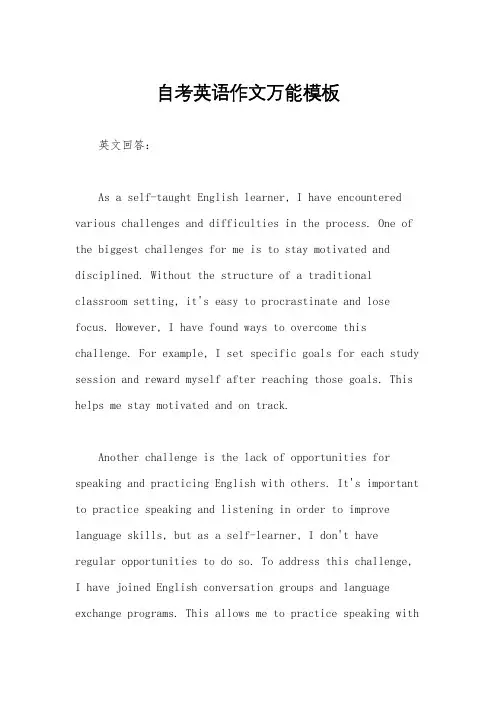 自考英语作文万能模板

英文回答：

As a self-taught English learner, I have encountered various challenges and difficulties in the process. One of the biggest challenges for me is to stay motivated and disciplined. Without the structure of a traditional classroom setting, it's easy to procrastinate and lose focus. However, I have found ways to overcome this challenge. For example, I set specific goals for each study session and reward myself after reaching those goals. This helps me stay motivated and on track.

Another challenge is the lack of opportunities for speaking and practicing English with others. It's important to practice speaking and listening in order to improve language skills, but as a self-learner, I don't have regular opportunities to do so. To address this challenge, I have joined English conversation groups and language exchange programs. This allows me to practice speaking with